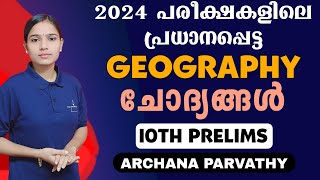 2024 പരീക്ഷകളിലെ പ്രധാനപ്പെട്ട

GEOGRAPHY

ചോദ്യങ്ങൾ

10TH PRELIMS

ARCHANA PARVATHY